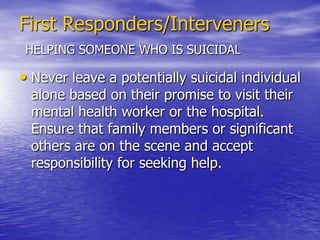 First Responders/Interveners

HELPING SOMEONE WHO IS SUICIDAL

• Never leave a potentially suicidal individual alone based on their promise to visit their mental health worker or the hospital. Ensure that family members or significant others are on the scene and accept responsibility for seeking help.